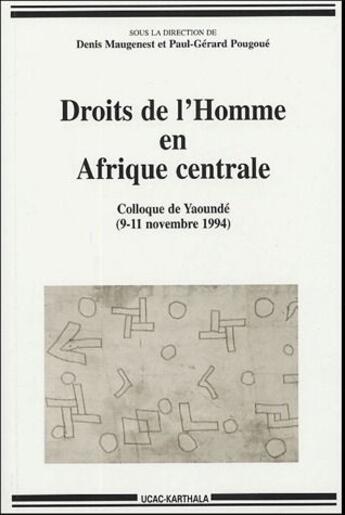 SOUS LA DIRECTION DE
Denis Maugenest et Paul-Gérard Pougoué

Droits de l'Homme en Afrique centrale

Colloque de Yaoundé
(9-11 novembre 1994)

UCAC-KARTHALA